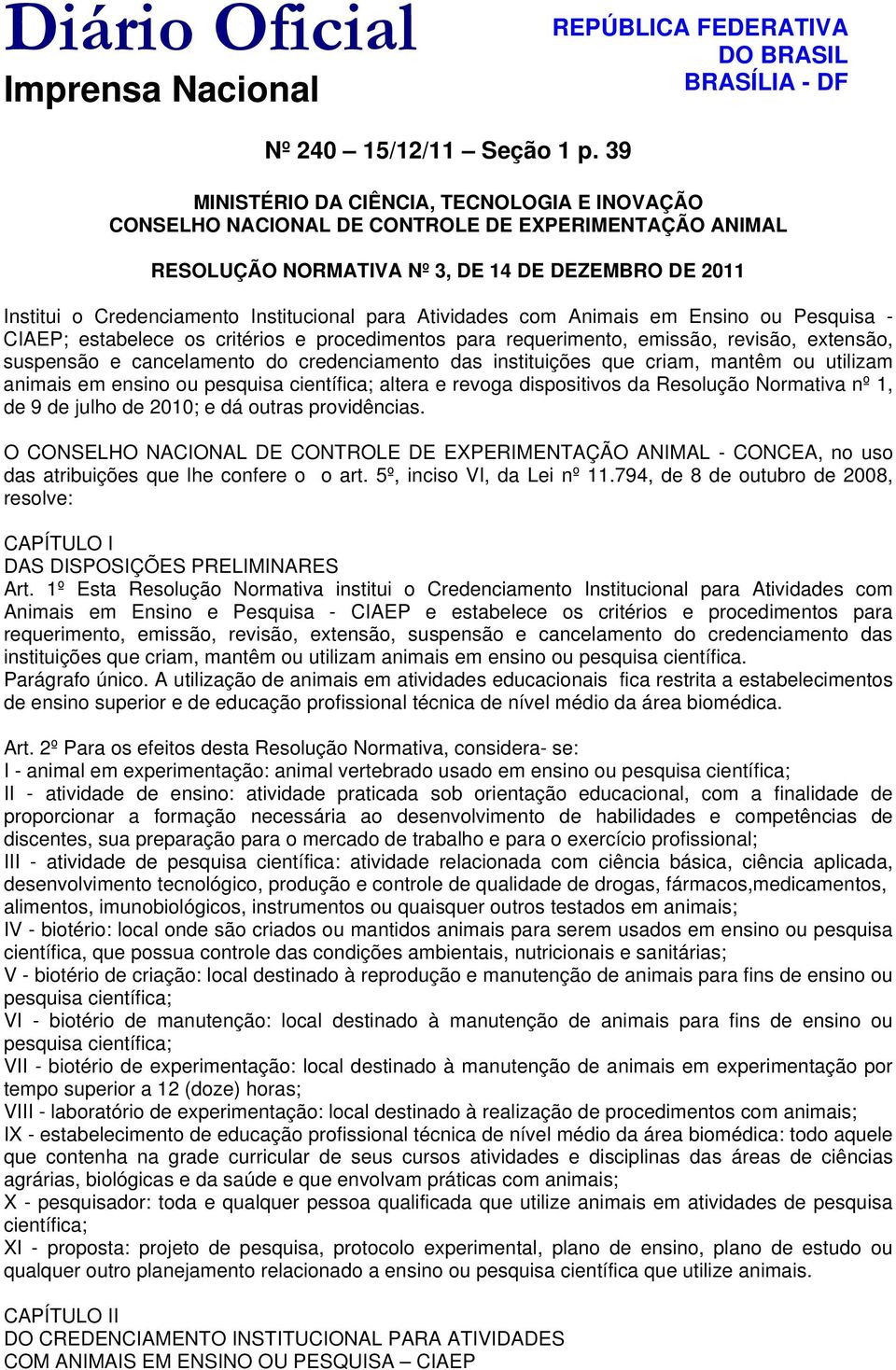 Diário Oficial
Imprensa Nacional

REPÚBLICA FEDERATIVA
DO BRASIL
BRASÍLIA - DF

Nº 240 – 15/12/11 – Seção 1 p. 39

MINISTÉRIO DA CIÊNCIA, TECNOLOGIA E INOVAÇÃO
CONSELHO NACIONAL DE CONTROLE DE EXPERIMENTAÇÃO ANIMAL

RESOLUÇÃO NORMATIVA Nº 3, DE 14 DE DEZEMBRO DE 2011

Institui o Credenciamento Institucional para Atividades com Animais em Ensino ou Pesquisa - CIAEP; estabelece os critérios e procedimentos para requerimento, emissão, revisão, extensão, suspensão e cancelamento do credenciamento das instituições que criam, mantêm ou utilizam animais em ensino ou pesquisa científica; altera e revoga dispositivos da Resolução Normativa nº 1, de 9 de julho de 2010; e dá outras providências.

O CONSELHO NACIONAL DE CONTROLE DE EXPERIMENTAÇÃO ANIMAL - CONCEA, no uso das atribuições que lhe confere o o art. 5º, inciso VI, da Lei nº 11.794, de 8 de outubro de 2008, resolve:

CAPÍTULO I
DAS DISPOSIÇÕES PRELIMINARES
Art. 1º Esta Resolução Normativa institui o Credenciamento Institucional para Atividades com Animais em Ensino e Pesquisa - CIAEP e estabelece os critérios e procedimentos para requerimento, emissão, revisão, extensão, suspensão e cancelamento do credenciamento das instituições que criam, mantêm ou utilizam animais em ensino ou pesquisa científica.
Parágrafo único. A utilização de animais em atividades educacionais fica restrita a estabelecimentos de ensino superior e de educação profissional técnica de nível médio da área biomédica.

Art. 2º Para os efeitos desta Resolução Normativa, considera- se:
I - animal em experimentação: animal vertebrado usado em ensino ou pesquisa científica;
II - atividade de ensino: atividade praticada sob orientação educacional, com a finalidade de proporcionar a formação necessária ao desenvolvimento de habilidades e competências de discentes, sua preparação para o mercado de trabalho e para o exercício profissional;
III - atividade de pesquisa científica: atividade relacionada com ciência básica, ciência aplicada, desenvolvimento tecnológico, produção e controle de qualidade de drogas, fármacos,medicamentos, alimentos, imunobiológicos, instrumentos ou quaisquer outros testados em animais;
IV - biotério: local onde são criados ou mantidos animais para serem usados em ensino ou pesquisa científica, que possua controle das condições ambientais, nutricionais e sanitárias;
V - biotério de criação: local destinado à reprodução e manutenção de animais para fins de ensino ou pesquisa científica;
VI - biotério de manutenção: local destinado à manutenção de animais para fins de ensino ou pesquisa científica;
VII - biotério de experimentação: local destinado à manutenção de animais em experimentação por tempo superior a 12 (doze) horas;
VIII - laboratório de experimentação: local destinado à realização de procedimentos com animais;
IX - estabelecimento de educação profissional técnica de nível médio da área biomédica: todo aquele que contenha na grade curricular de seus cursos atividades e disciplinas das áreas de ciências agrárias, biológicas e da saúde e que envolvam práticas com animais;
X - pesquisador: toda e qualquer pessoa qualificada que utilize animais em atividades de pesquisa científica;
XI - proposta: projeto de pesquisa, protocolo experimental, plano de ensino, plano de estudo ou qualquer outro planejamento relacionado a ensino ou pesquisa científica que utilize animais.

CAPÍTULO II
DO CREDENCIAMENTO INSTITUCIONAL PARA ATIVIDADES
COM ANIMAIS EM ENSINO OU PESQUISA – CIAEP